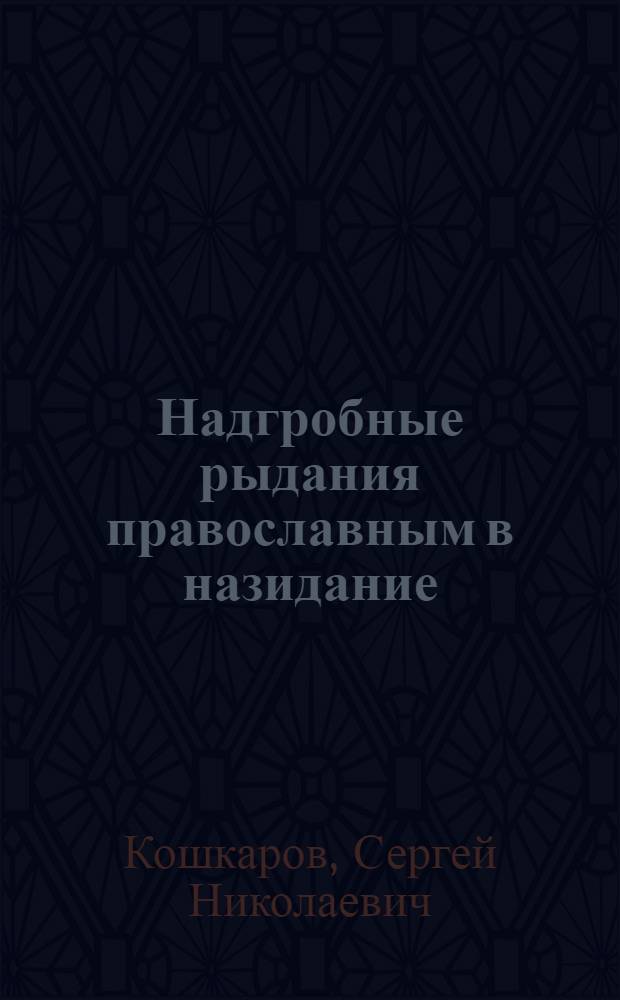 Надгробные рыдания православным в назидание

Кошкаров, Сергей Николаевич